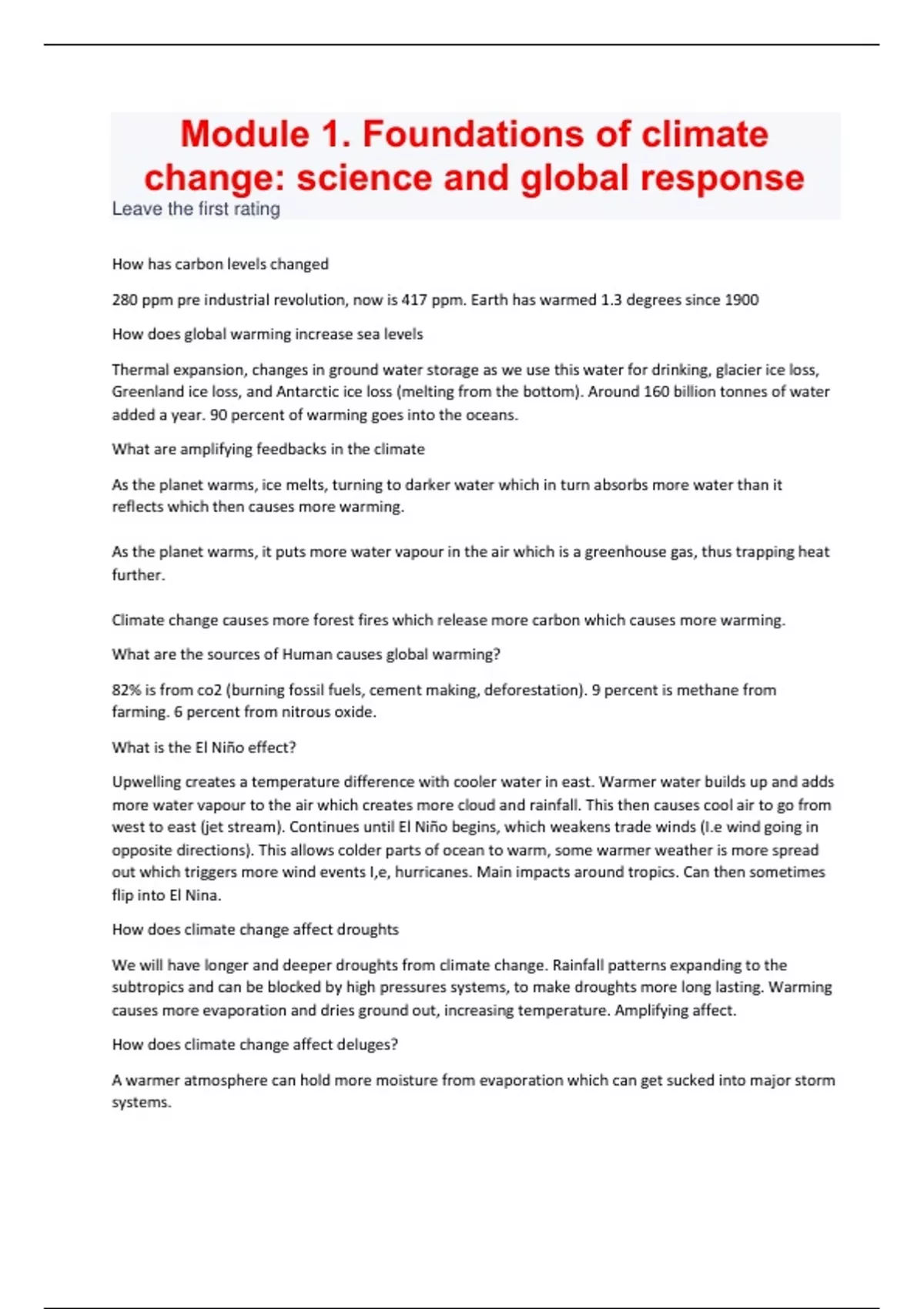 Module 1. Foundations of climate change: science and global response

Leave the first rating

How has carbon levels changed

280 ppm pre industrial revolution, now is 417 ppm. Earth has warmed 1.3 degrees since 1900

How does global warming increase sea levels

Thermal expansion, changes in ground water storage as we use this water for drinking, glacier ice loss, Greenland ice loss, and Antarctic ice loss (melting from the bottom). Around 160 billion tonnes of water added a year. 90 percent of warming goes into the oceans.

What are amplifying feedbacks in the climate

As the planet warms, ice melts, turning to darker water which in turn absorbs more water than it reflects which then causes more warming.

As the planet warms, it puts more water vapour in the air which is a greenhouse gas, thus trapping heat further.

Climate change causes more forest fires which release more carbon which causes more warming.

What are the sources of Human causes global warming?

82% is from co2 (burning fossil fuels, cement making, deforestation). 9 percent is methane from farming. 6 percent from nitrous oxide.

What is the El Niño effect?

Upwelling creates a temperature difference with cooler water in east. Warmer water builds up and adds more water vapour to the air which creates more cloud and rainfall. This then causes cool air to go from west to east (jet stream). Continues until El Niño begins, which weakens trade winds (I.e wind going in opposite directions). This allows colder parts of ocean to warm, some warmer weather is more spread out which triggers more wind events I,e, hurricanes. Main impacts around tropics. Can then sometimes flip into El Nina.

How does climate change affect droughts

We will have longer and deeper droughts from climate change. Rainfall patterns expanding to the subtropics and can be blocked by high pressures systems, to make droughts more long lasting. Warming causes more evaporation and dries ground out, increasing temperature. Amplifying affect.

How does climate change affect deluges?

A warmer atmosphere can hold more moisture from evaporation which can get sucked into major storm systems.